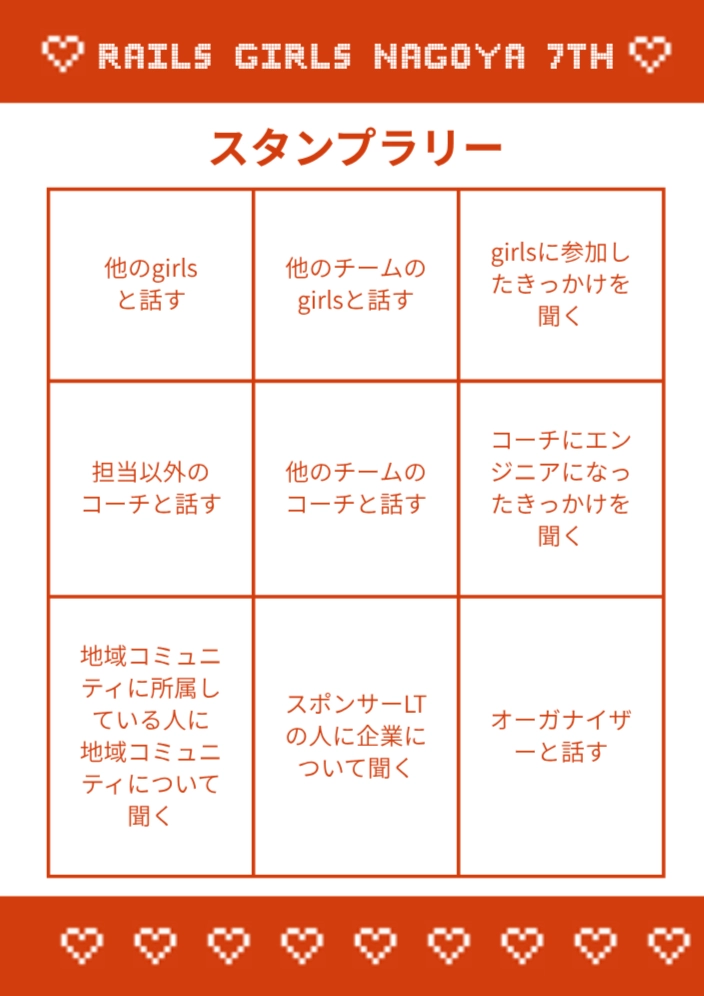 ♡ RAILS GIRLS NAGOYA 7TH ♡

スタンプラリー

| | | |
|---|---|---|
| 他のgirlsと話す | 他のチームのgirlsと話す | girlsに参加したきっかけを聞く |
| 担当以外のコーチと話す | 他のチームのコーチと話す | コーチにエンジニアになったきっかけを聞く |
| 地域コミュニティに所属している人に地域コミュニティについて聞く | スポンサーLTの人に企業について聞く | オーガナイザーと話す |

♡ ♡ ♡ ♡ ♡ ♡ ♡ ♡ ♡